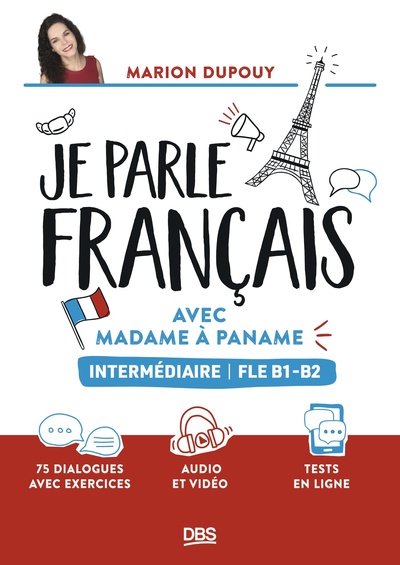 MARION DUPOUY

JE PARLE FRANÇAIS

AVEC MADAME À PANAME

INTERMÉDIAIRE | FLE B1-B2

75 DIALOGUES AVEC EXERCICES

AUDIO ET VIDÉO

TESTS EN LIGNE

DBS